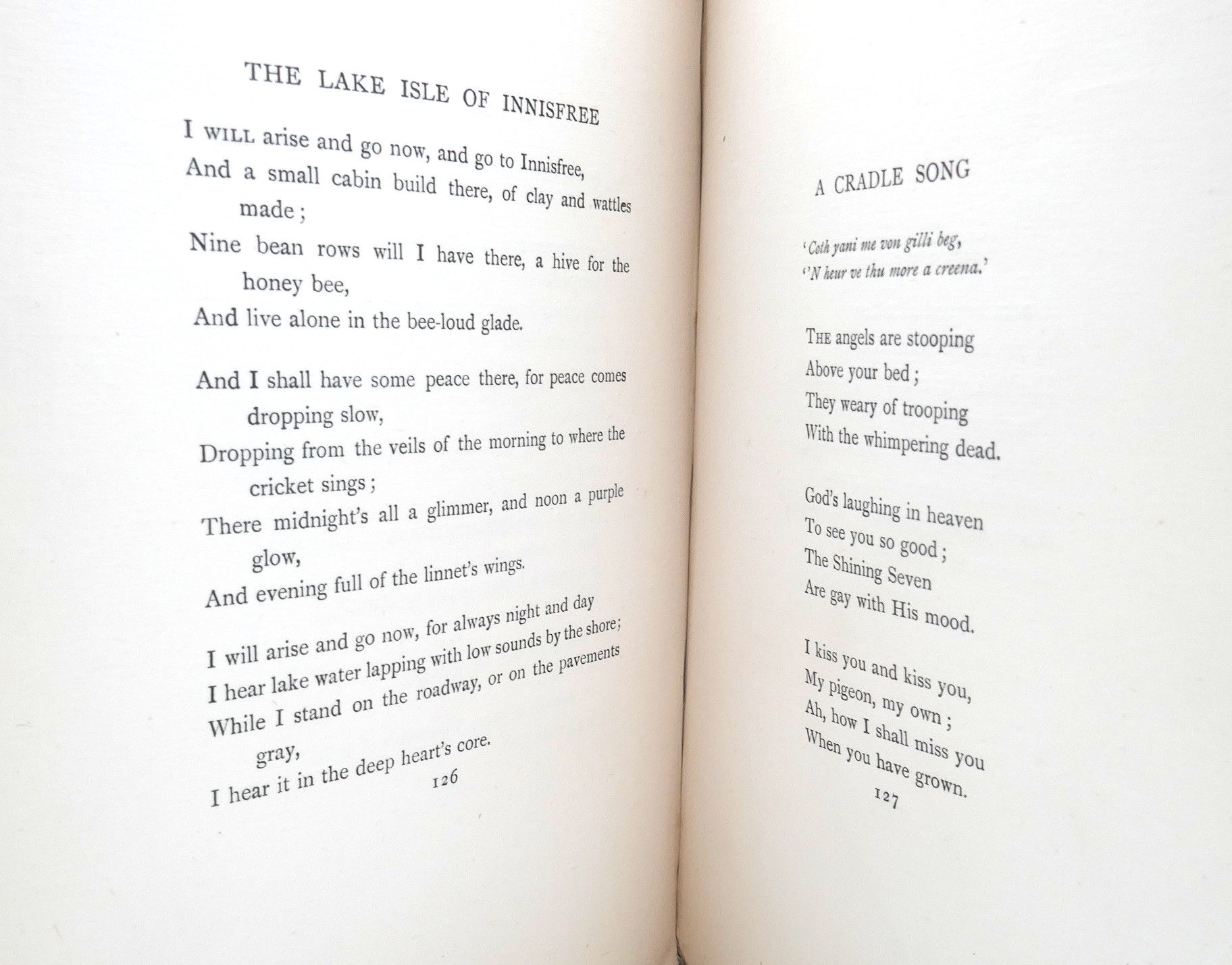 THE LAKE ISLE OF INNISFREE

I WILL arise and go now, and go to Innisfree,
And a small cabin build there, of clay and wattles made;
Nine bean rows will I have there, a hive for the honey bee,
And live alone in the bee-loud glade.

And I shall have some peace there, for peace comes dropping slow,
Dropping from the veils of the morning to where the cricket sings;
There midnight's all a glimmer, and noon a purple glow,
And evening full of the linnet's wings.

I will arise and go now, for always night and day
I hear lake water lapping with low sounds by the shore;
While I stand on the roadway, or on the pavements gray,
I hear it in the deep heart's core.

126

A CRADLE SONG

'Coth yani me von gilli beg,
''N heur ve thu more a creena.'

THE angels are stooping
Above your bed;
They weary of trooping
With the whimpering dead.

God's laughing in heaven
To see you so good;
The Shining Seven
Are gay with His mood.

I kiss you and kiss you,
My pigeon, my own;
Ah, how I shall miss you
When you have grown.

127